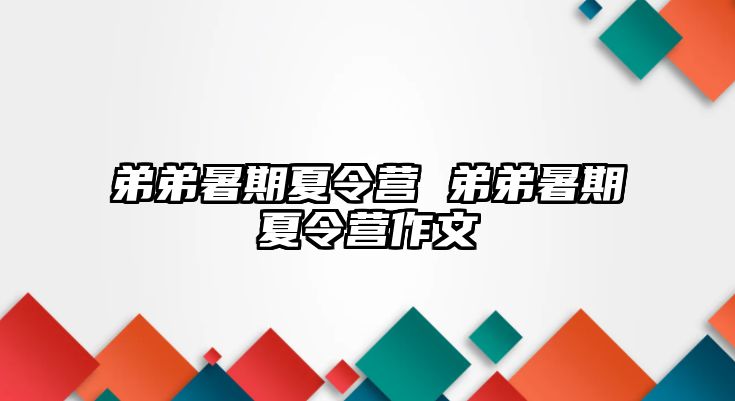 弟弟暑期夏令营 弟弟暑期夏令营作文